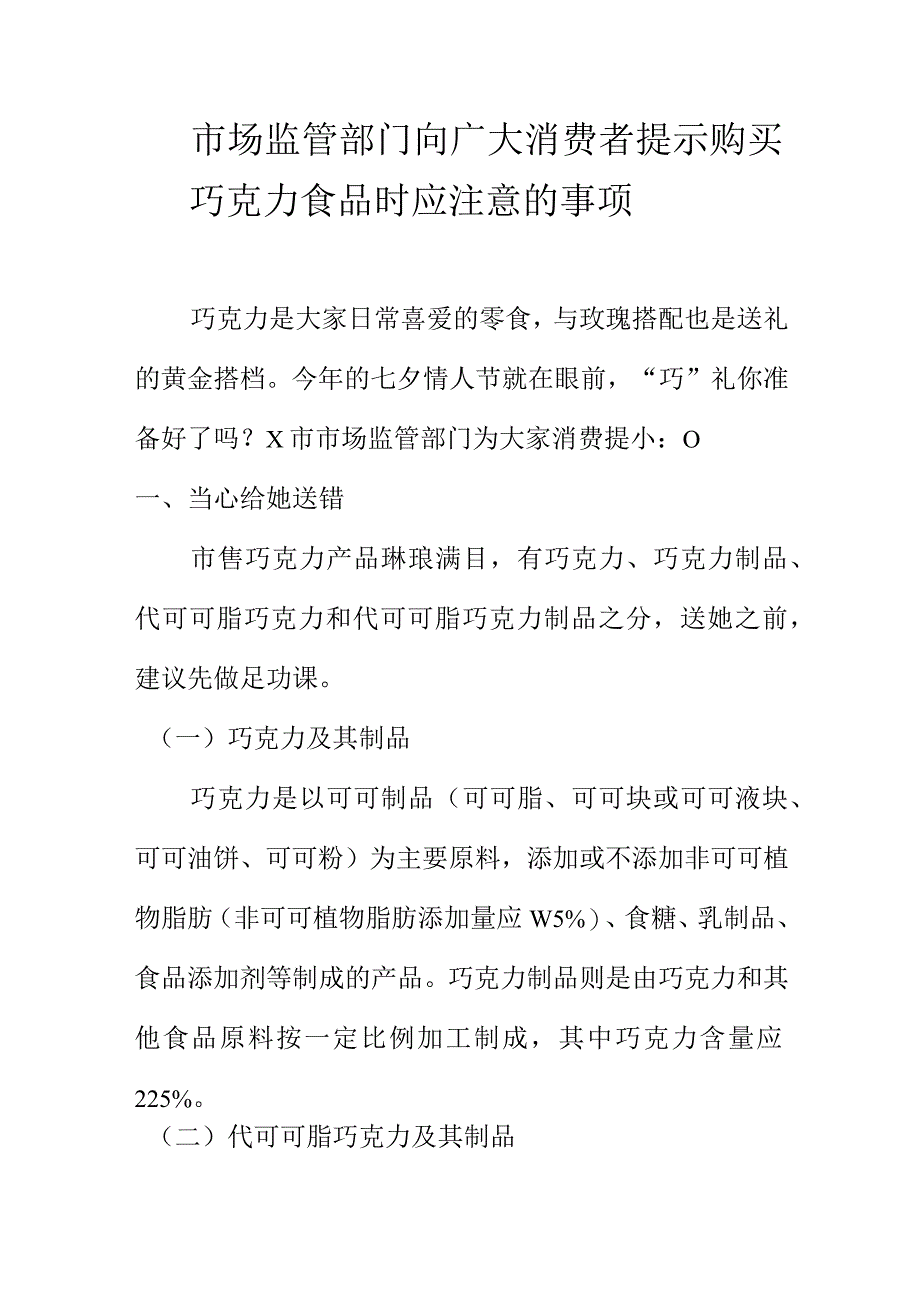 市场监管部门向广大消费者提示购买巧克力食品时应注意的事项

巧克力是大家日常喜爱的零食，与玫瑰搭配也是送礼的黄金搭档。今年的七夕情人节就在眼前，“巧”礼你准备好了吗？X市市场监管部门为大家消费提小：O

一、当心给她送错

市售巧克力产品琳琅满目，有巧克力、巧克力制品、代可可脂巧克力和代可可脂巧克力制品之分，送她之前，建议先做足功课。

（一）巧克力及其制品

巧克力是以可可制品（可可脂、可可块或可可液块、可可油饼、可可粉）为主要原料，添加或不添加非可可植物脂肪（非可可植物脂肪添加量应W5%）、食糖、乳制品、食品添加剂等制成的产品。巧克力制品则是由巧克力和其他食品原料按一定比例加工制成，其中巧克力含量应225%。

（二）代可可脂巧克力及其制品